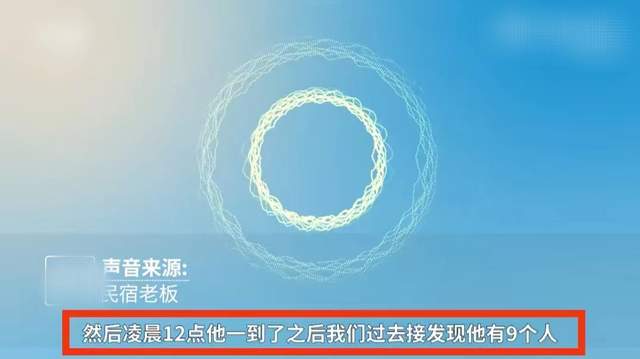 声音来源:
民宿老板

然后凌晨12点他一到了之后我们过去接发现他有9个人